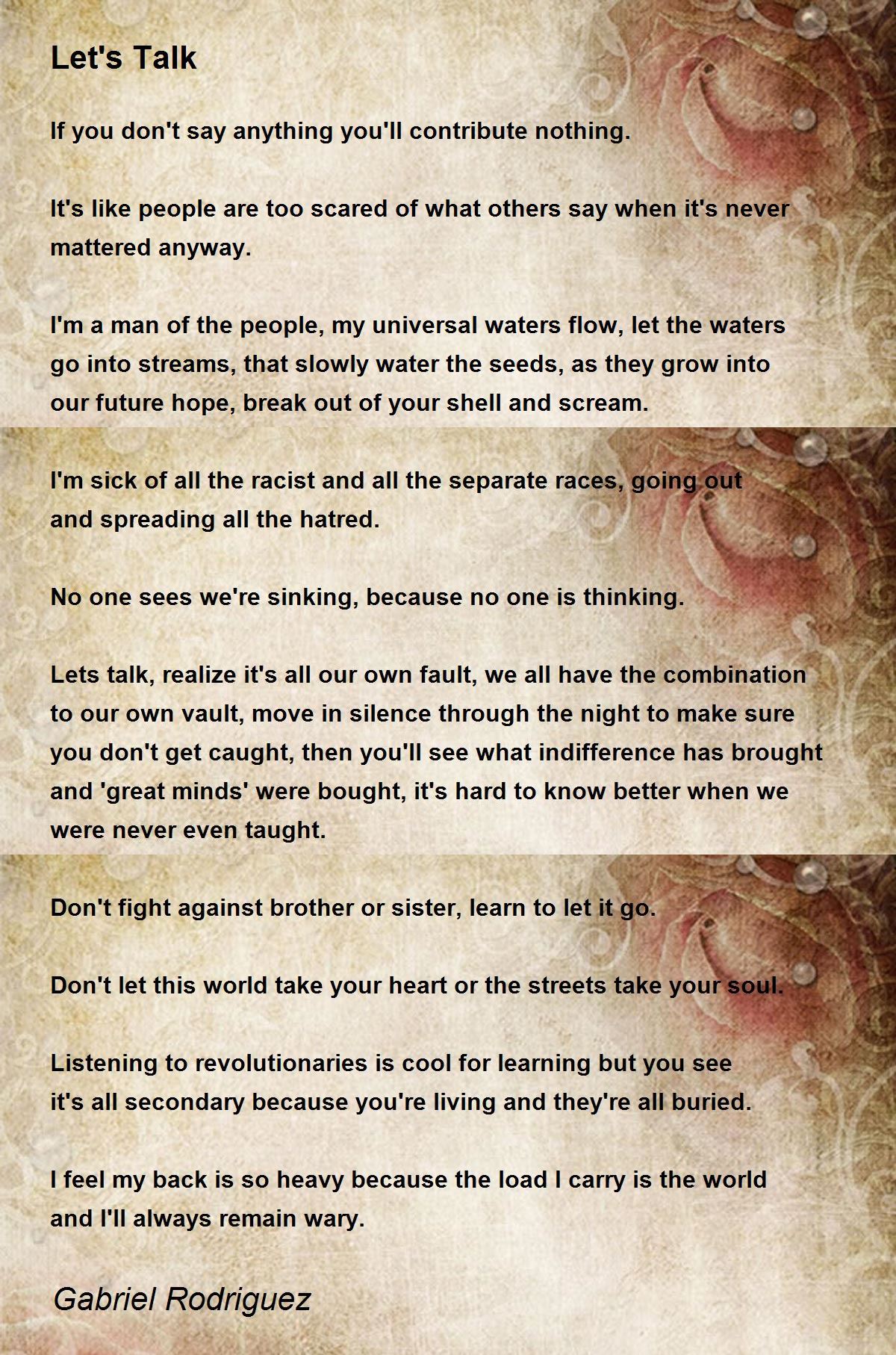 Let's Talk

If you don't say anything you'll contribute nothing.

It's like people are too scared of what others say when it's never mattered anyway.

I'm a man of the people, my universal waters flow, let the waters go into streams, that slowly water the seeds, as they grow into our future hope, break out of your shell and scream.

I'm sick of all the racist and all the separate races, going out and spreading all the hatred.

No one sees we're sinking, because no one is thinking.

Lets talk, realize it's all our own fault, we all have the combination to our own vault, move in silence through the night to make sure you don't get caught, then you'll see what indifference has brought and 'great minds' were bought, it's hard to know better when we were never even taught.

Don't fight against brother or sister, learn to let it go.

Don't let this world take your heart or the streets take your soul.

Listening to revolutionaries is cool for learning but you see it's all secondary because you're living and they're all buried.

I feel my back is so heavy because the load I carry is the world and I'll always remain wary.

Gabriel Rodriguez